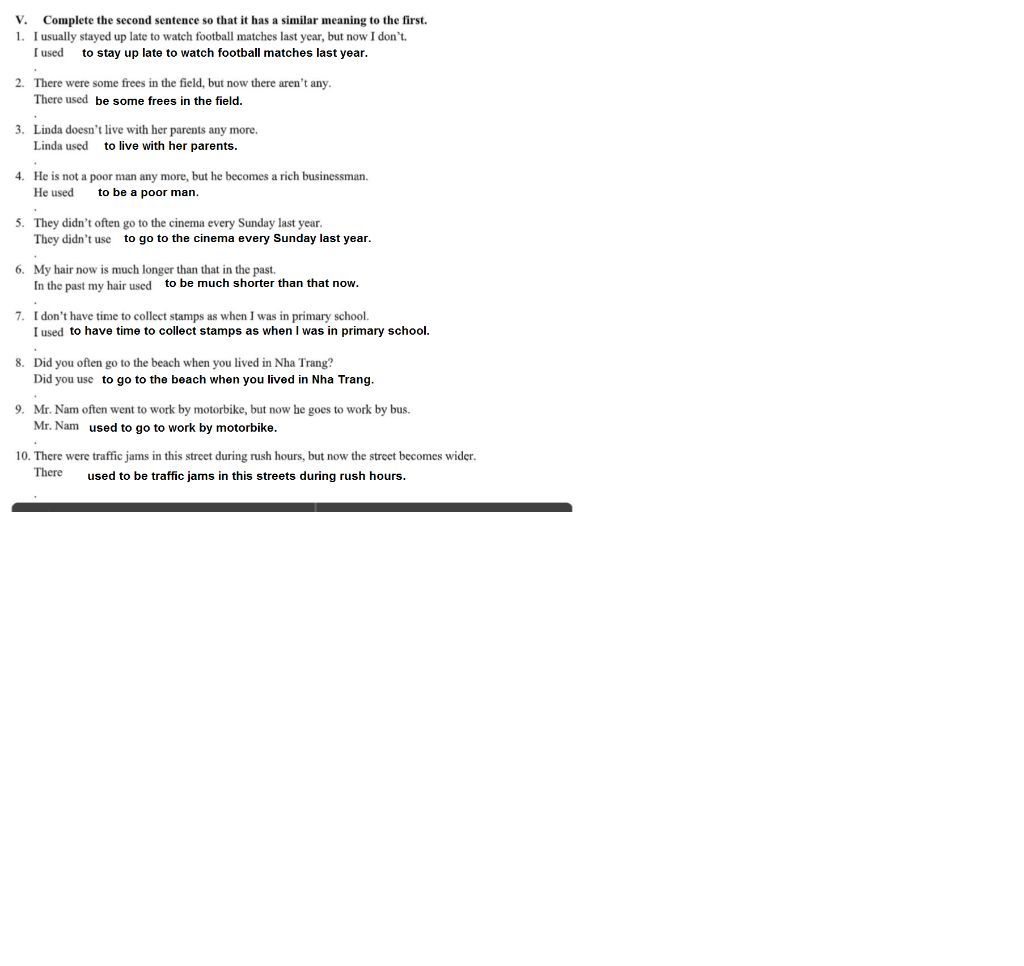 V. Complete the second sentence so that it has a similar meaning to the first.

1. I usually stayed up late to watch football matches last year, but now I don't.
I used to stay up late to watch football matches last year.
.

2. There were some frees in the field, but now there aren't any.
There used be some frees in the field.
.

3. Linda doesn't live with her parents any more.
Linda used to live with her parents.
.

4. He is not a poor man any more, but he becomes a rich businessman.
He used to be a poor man.
.

5. They didn't often go to the cinema every Sunday last year.
They didn't use to go to the cinema every Sunday last year.
.

6. My hair now is much longer than that in the past.
In the past my hair used to be much shorter than that now.
.

7. I don't have time to collect stamps as when I was in primary school.
I used to have time to collect stamps as when I was in primary school.
.

8. Did you often go to the beach when you lived in Nha Trang?
Did you use to go to the beach when you lived in Nha Trang.
.

9. Mr. Nam often went to work by motorbike, but now he goes to work by bus.
Mr. Nam used to go to work by motorbike.
.

10. There were traffic jams in this street during rush hours, but now the street becomes wider.
There used to be traffic jams in this streets during rush hours.
.